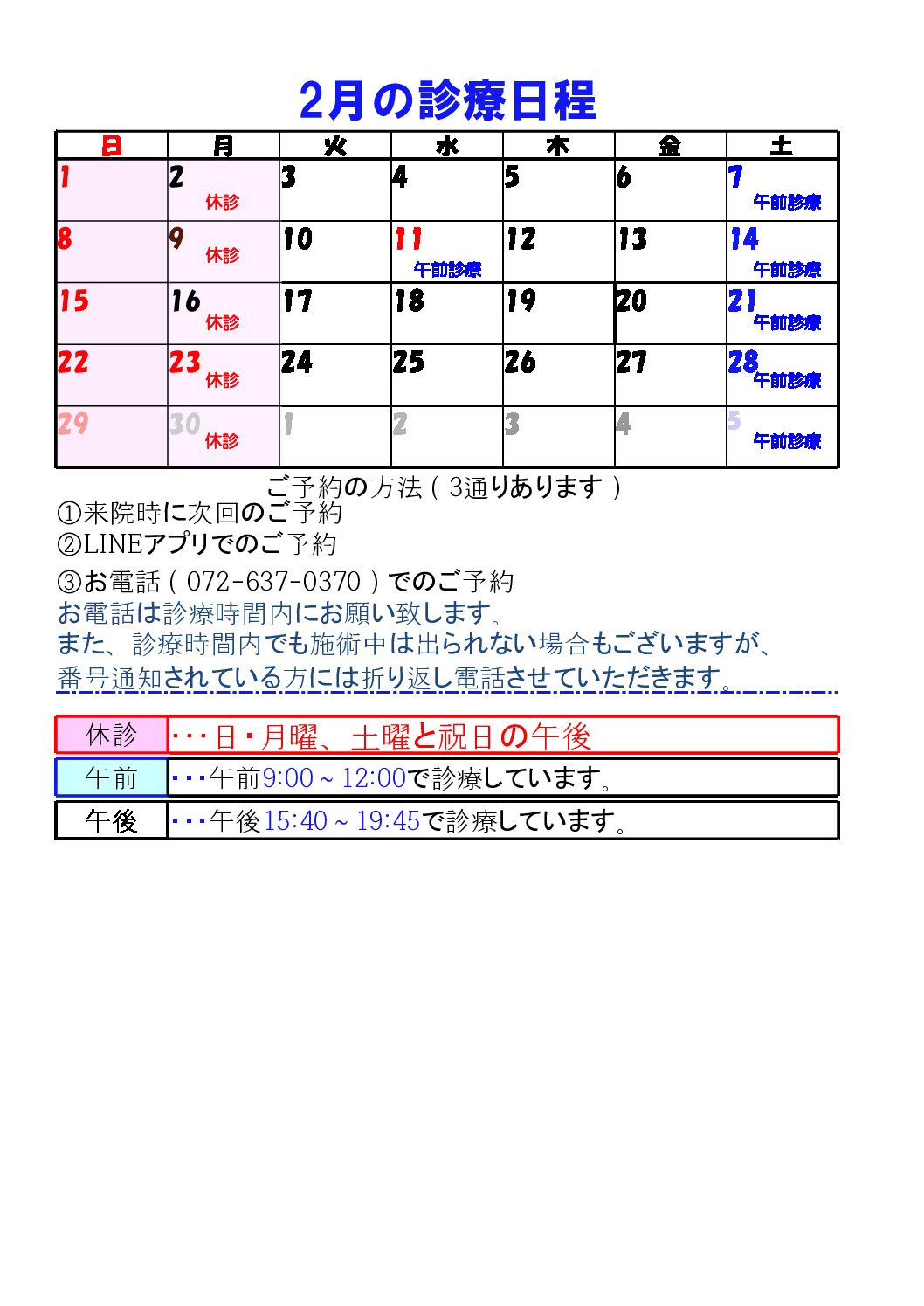 2月の診療日程

| 日 | 月 | 火 | 水 | 木 | 金 | 土 |
|---|---|---|---|---|---|---|
| 1 | 2 休診 | 3 | 4 | 5 | 6 | 7 午前診療 |
| 8 | 9 休診 | 10 | 11 午前診療 | 12 | 13 | 14 午前診療 |
| 15 | 16 休診 | 17 | 18 | 19 | 20 | 21 午前診療 |
| 22 | 23 休診 | 24 | 25 | 26 | 27 | 28 午前診療 |
| 29 | 30 休診 | 1 | 2 | 3 | 4 | 5 午前診療 |

ご予約の方法（3通りあります）
①来院時に次回のご予約
②LINEアプリでのご予約
③お電話（072-637-0370）でのご予約
お電話は診療時間内にお願い致します。
また、診療時間内でも施術中は出られない場合もございますが、
番号通知されている方には折り返し電話させていただきます。

| 休診 | ・・・日・月曜、土曜と祝日の午後 |
|---|---|
| 午前 | ・・・午前9:00～12:00で診療しています。 |
| 午後 | ・・・午後15:40～19:45で診療しています。 |